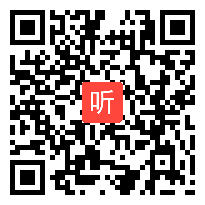 听